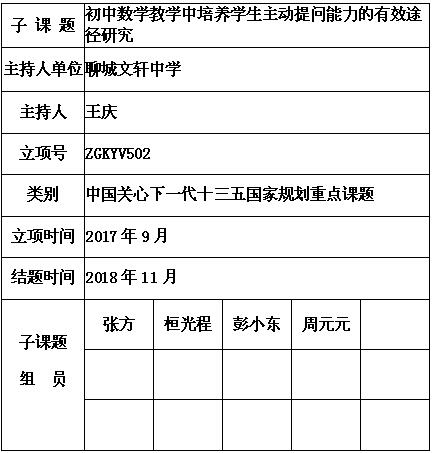 | 子 课 题 | 初中数学教学中培养学生主动提问能力的有效途径研究 | | | | |
|---|---|---|---|---|---|
| 主持人单位 | 聊城文轩中学 | | | | |
| 主持人 | 王庆 | | | | |
| 立项号 | ZGKYV502 | | | | |
| 类别 | 中国关心下一代十三五国家规划重点课题 | | | | |
| 立项时间 | 2017 年 9 月 | | | | |
| 结题时间 | 2018 年 11 月 | | | | |
| 子课题 组 员 | 张方 | 桓光程 | 彭小东 | 周元元 | |
| | | | | | |
| | | | | | |